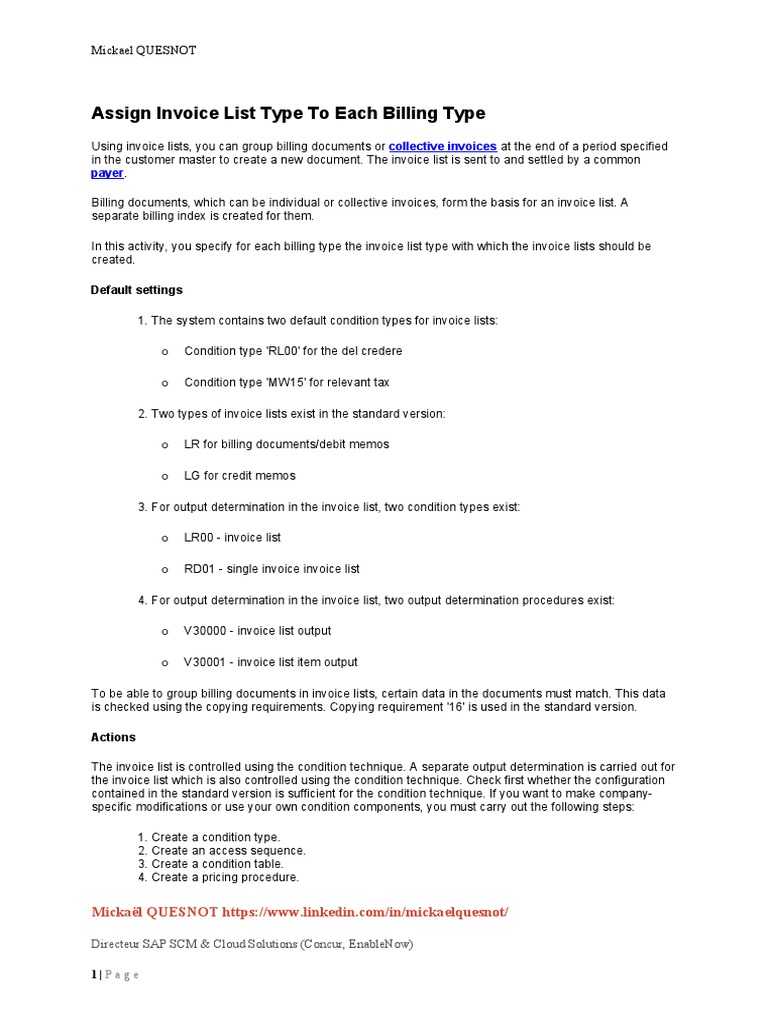 Mickael QUESNOT

Assign Invoice List Type To Each Billing Type

Using invoice lists, you can group billing documents or collective invoices at the end of a period specified in the customer master to create a new document. The invoice list is sent to and settled by a common payer.

Billing documents, which can be individual or collective invoices, form the basis for an invoice list. A separate billing index is created for them.

In this activity, you specify for each billing type the invoice list type with which the invoice lists should be created.

Default settings

1. The system contains two default condition types for invoice lists:

o Condition type 'RL00' for the del credere

o Condition type 'MW15' for relevant tax

2. Two types of invoice lists exist in the standard version:

o LR for billing documents/debit memos

o LG for credit memos

3. For output determination in the invoice list, two condition types exist:

o LR00 - invoice list

o RD01 - single invoice invoice list

4. For output determination in the invoice list, two output determination procedures exist:

o V30000 - invoice list output

o V30001 - invoice list item output

To be able to group billing documents in invoice lists, certain data in the documents must match. This data is checked using the copying requirements. Copying requirement '16' is used in the standard version.

Actions

The invoice list is controlled using the condition technique. A separate output determination is carried out for the invoice list which is also controlled using the condition technique. Check first whether the configuration contained in the standard version is sufficient for the condition technique. If you want to make company-specific modifications or use your own condition components, you must carry out the following steps:

1. Create a condition type.
2. Create an access sequence.
3. Create a condition table.
4. Create a pricing procedure.

Mickaël QUESNOT https://www.linkedin.com/in/mickaelquesnot/

Directeur SAP SCM & Cloud Solutions (Concur, EnableNow)

1 | P a g e